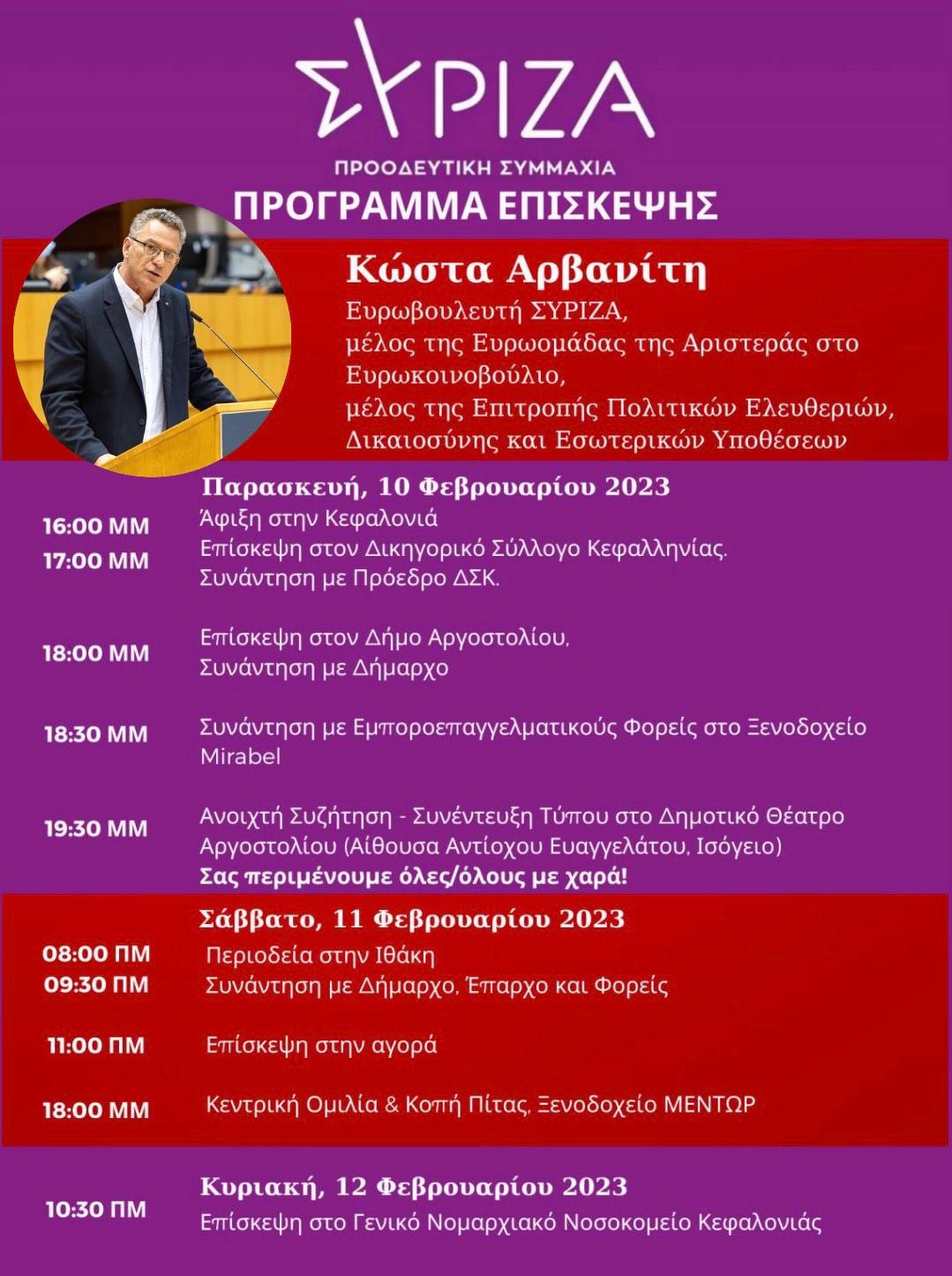 ΣΥΡΙΖΑ
ΠΡΟΟΔΕΥΤΙΚΗ ΣΥΜΜΑΧΙΑ
ΠΡΟΓΡΑΜΜΑ ΕΠΙΣΚΕΨΗΣ

Κώστα Αρβανίτη
Ευρωβουλευτή ΣΥΡΙΖΑ,
μέλος της Ευρωομάδας της Αριστεράς στο Ευρωκοινοβούλιο,
μέλος της Επιτροπής Πολιτικών Ελευθεριών, Δικαιοσύνης και Εσωτερικών Υποθέσεων

Παρασκευή, 10 Φεβρουαρίου 2023

16:00 ΜΜ Άφιξη στην Κεφαλονιά
17:00 ΜΜ Επίσκεψη στον Δικηγορικό Σύλλογο Κεφαλληνίας. Συνάντηση με Πρόεδρο ΔΣΚ.

18:00 ΜΜ Επίσκεψη στον Δήμο Αργοστολίου, Συνάντηση με Δήμαρχο

18:30 ΜΜ Συνάντηση με Εμποροεπαγγελματικούς Φορείς στο Ξενοδοχείο Mirabel

19:30 ΜΜ Ανοιχτή Συζήτηση - Συνέντευξη Τύπου στο Δημοτικό Θέατρο Αργοστολίου (Αίθουσα Αντίοχου Ευαγγελάτου, Ισόγειο)
Σας περιμένουμε όλες/όλους με χαρά!

Σάββατο, 11 Φεβρουαρίου 2023

08:00 ΠΜ Περιοδεία στην Ιθάκη
09:30 ΠΜ Συνάντηση με Δήμαρχο, Έπαρχο και Φορείς

11:00 ΠΜ Επίσκεψη στην αγορά

18:00 ΜΜ Κεντρική Ομιλία & Κοπή Πίτας, Ξενοδοχείο ΜΕΝΤΩΡ

Κυριακή, 12 Φεβρουαρίου 2023

10:30 ΠΜ Επίσκεψη στο Γενικό Νομαρχιακό Νοσοκομείο Κεφαλονιάς